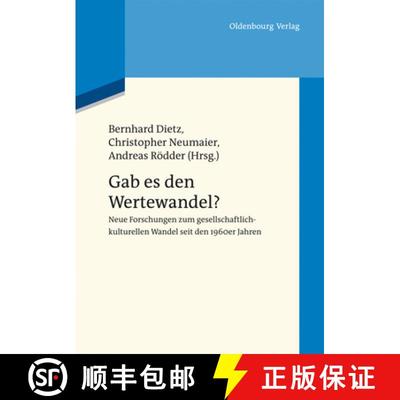 Oldenbourg Verlag

Bernhard Dietz, Christopher Neumaier, Andreas Rödder (Hrsg.)

Gab es den Wertewandel?

Neue Forschungen zum gesellschaftlich-kulturellen Wandel seit den 1960er Jahren

SF 顺丰包邮

正版保证